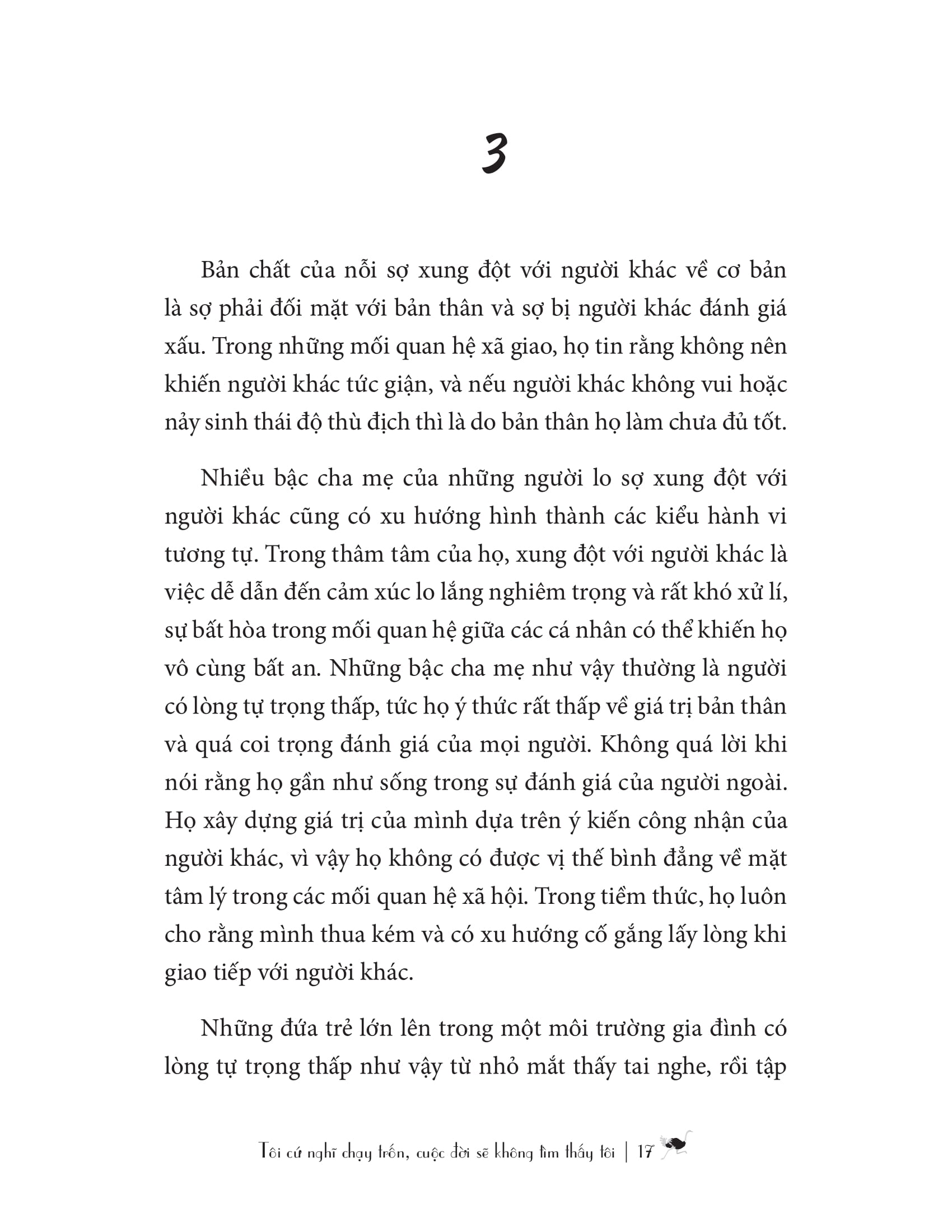 3

Bản chất của nỗi sợ xung đột với người khác về cơ bản là sợ phải đối mặt với bản thân và sợ bị người khác đánh giá xấu. Trong những mối quan hệ xã giao, họ tin rằng không nên khiến người khác tức giận, và nếu người khác không vui hoặc nảy sinh thái độ thù địch thì là do bản thân họ làm chưa đủ tốt.

Nhiều bậc cha mẹ của những người lo sợ xung đột với người khác cũng có xu hướng hình thành các kiểu hành vi tương tự. Trong thâm tâm của họ, xung đột với người khác là việc dễ dẫn đến cảm xúc lo lắng nghiêm trọng và rất khó xử lí, sự bất hòa trong mối quan hệ giữa các cá nhân có thể khiến họ vô cùng bất an. Những bậc cha mẹ như vậy thường là người có lòng tự trọng thấp, tức họ ý thức rất thấp về giá trị bản thân và quá coi trọng đánh giá của mọi người. Không quá lời khi nói rằng họ gần như sống trong sự đánh giá của người ngoài. Họ xây dựng giá trị của mình dựa trên ý kiến công nhận của người khác, vì vậy họ không có được vị thế bình đẳng về mặt tâm lý trong các mối quan hệ xã hội. Trong tiềm thức, họ luôn cho rằng mình thua kém và có xu hướng cố gắng lấy lòng khi giao tiếp với người khác.

Những đứa trẻ lớn lên trong một môi trường gia đình có lòng tự trọng thấp như vậy từ nhỏ mắt thấy tai nghe, rồi tập

Tôi cứ nghĩ chạy trốn, cuộc đời sẽ không tìm thấy tôi | 17